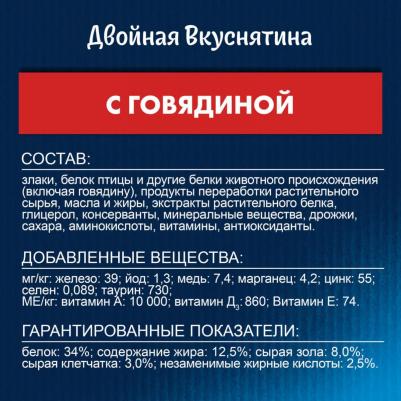 Двойная Вкуснятина

С ГОВЯДИНОЙ

СОСТАВ:

злаки, белок птицы и другие белки животного происхождения (включая говядину), продукты переработки растительного сырья, масла и жиры, экстракты растительного белка, глицерол, консерванты, минеральные вещества, дрожжи, сахара, аминокислоты, витамины, антиоксиданты.

ДОБАВЛЕННЫЕ ВЕЩЕСТВА:

мг/кг: железо: 39; йод: 1,3; медь: 7,4; марганец: 4,2; цинк: 55; селен: 0,089; таурин: 730;
МЕ/кг: витамин А: 10 000; витамин Д$_3$: 860; Витамин Е: 74.

ГАРАНТИРОВАННЫЕ ПОКАЗАТЕЛИ:

белок: 34%; содержание жира: 12,5%; сырая зола: 8,0%; сырая клетчатка: 3,0%; незаменимые жирные кислоты: 2,5%.